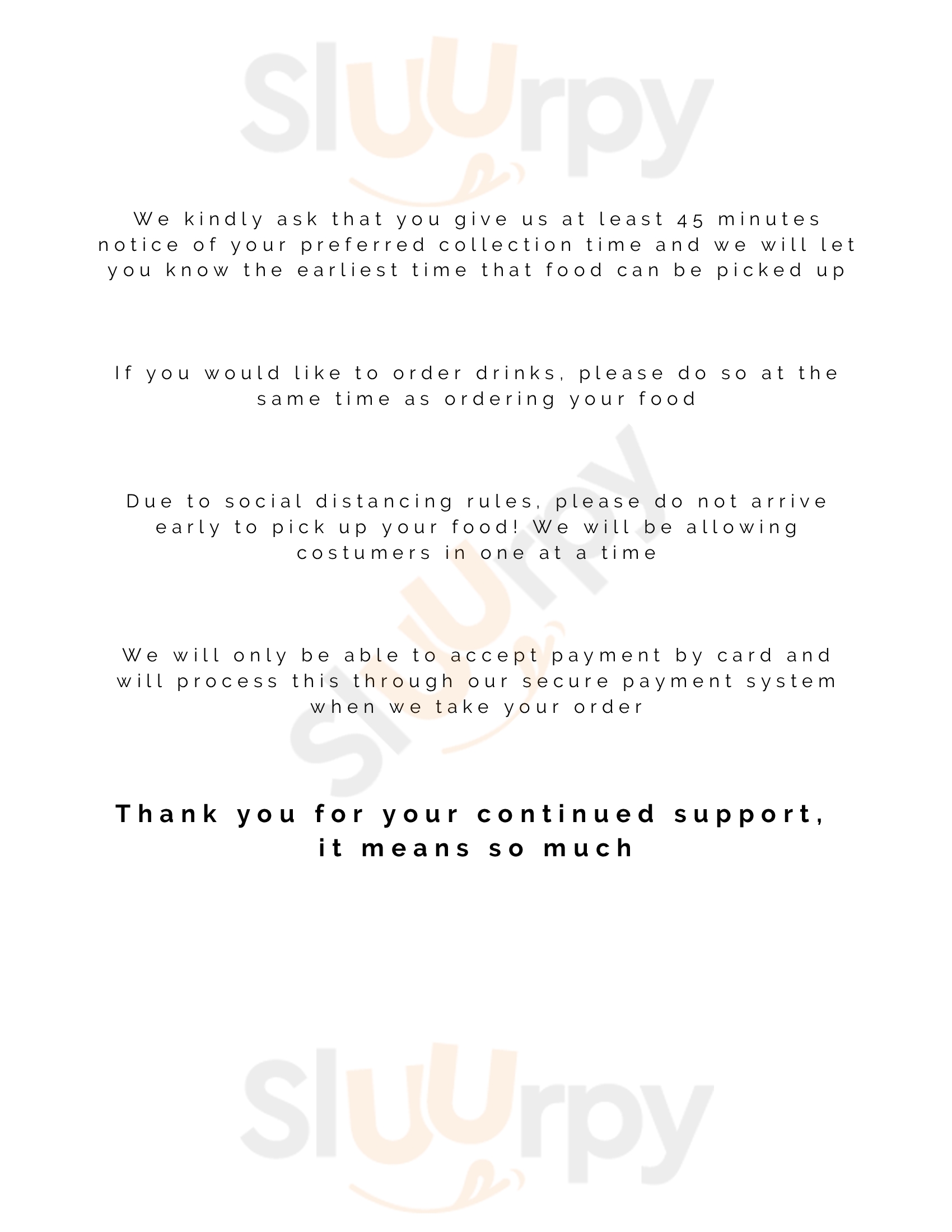 We kindly ask that you give us at least 45 minutes notice of your preferred collection time and we will let you know the earliest time that food can be picked up

If you would like to order drinks, please do so at the same time as ordering your food

Due to social distancing rules, please do not arrive early to pick up your food! We will be allowing costumers in one at a time

We will only be able to accept payment by card and will process this through our secure payment system when we take your order

Thank you for your continued support, it means so much

Sluurpy